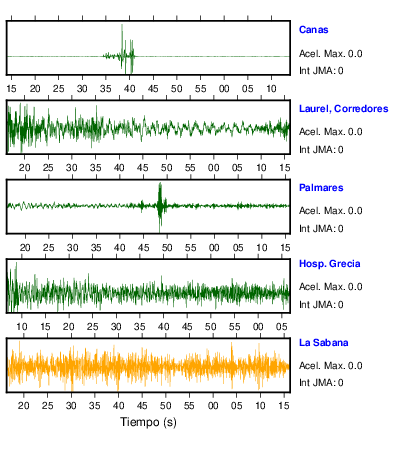 Canas
Acel. Max. 0.0
Int JMA: 0

15 20 25 30 35 40 45 50 55 00 05 10

Laurel, Corredores
Acel. Max. 0.0
Int JMA: 0

20 25 30 35 40 45 50 55 00 05 10 15

Palmares
Acel. Max. 0.0
Int JMA: 0

20 25 30 35 40 45 50 55 00 05 10 15

Hosp. Grecia
Acel. Max. 0.0
Int JMA: 0

10 15 20 25 30 35 40 45 50 55 00 05

La Sabana
Acel. Max. 0.0
Int JMA: 0

20 25 30 35 40 45 50 55 00 05 10 15

Tiempo (s)